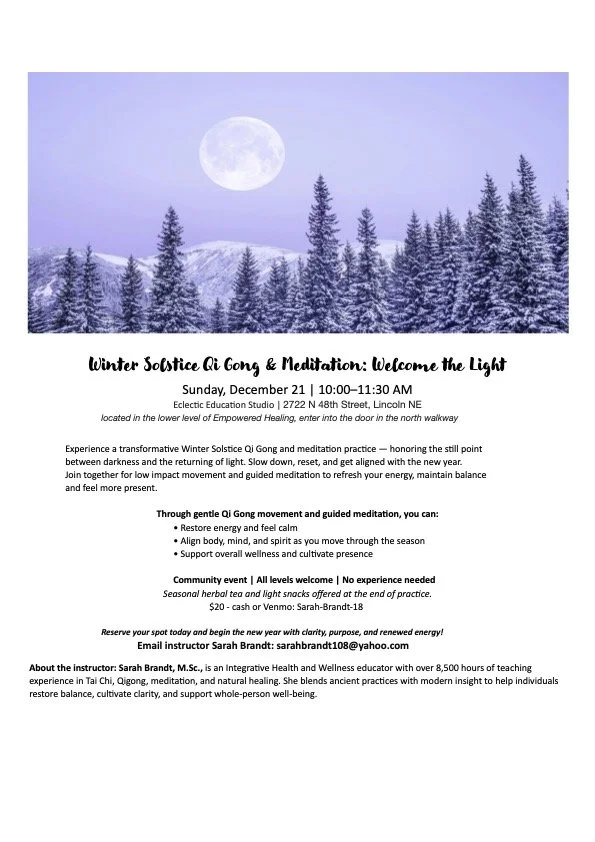 Winter Solstice Qi Gong & Meditation: Welcome the Light

Sunday, December 21 | 10:00–11:30 AM

Eclectic Education Studio | 2722 N 48th Street, Lincoln NE

located in the lower level of Empowered Healing, enter into the door in the north walkway

Experience a transformative Winter Solstice Qi Gong and meditation practice — honoring the still point between darkness and the returning of light. Slow down, reset, and get aligned with the new year. Join together for low impact movement and guided meditation to refresh your energy, maintain balance and feel more present.

Through gentle Qi Gong movement and guided meditation, you can:
• Restore energy and feel calm
• Align body, mind, and spirit as you move through the season
• Support overall wellness and cultivate presence

Community event | All levels welcome | No experience needed

Seasonal herbal tea and light snacks offered at the end of practice.

$20 - cash or Venmo: Sarah-Brandt-18

Reserve your spot today and begin the new year with clarity, purpose, and renewed energy!

Email instructor Sarah Brandt: sarahbrandt108@yahoo.com

About the instructor: Sarah Brandt, M.Sc., is an Integrative Health and Wellness educator with over 8,500 hours of teaching experience in Tai Chi, Qigong, meditation, and natural healing. She blends ancient practices with modern insight to help individuals restore balance, cultivate clarity, and support whole-person well-being.